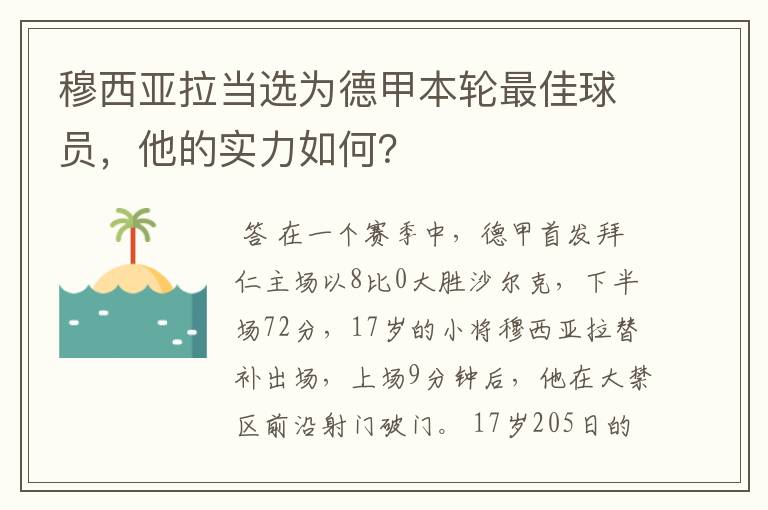 穆西亚拉当选为德甲本轮最佳球员，他的实力如何？

答 在一个赛季中，德甲首发拜仁主场以8比0大胜沙尔克，下半场72分，17岁的小将穆西亚拉替补出场，上场9分钟后，他在大禁区前沿射门破门。17岁205日的